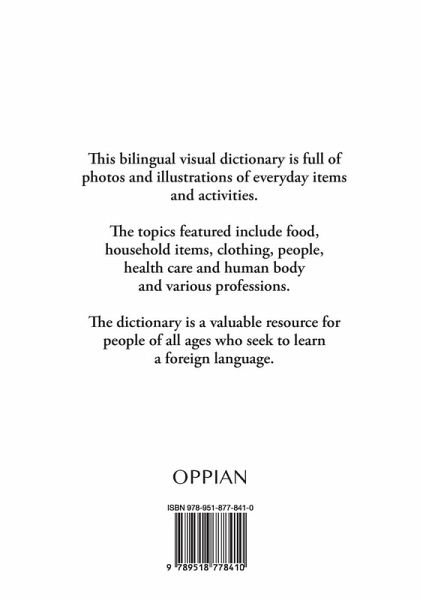 This bilingual visual dictionary is full of photos and illustrations of everyday items and activities.

The topics featured include food, household items, clothing, people, health care and human body and various professions.

The dictionary is a valuable resource for people of all ages who seek to learn a foreign language.

OPPIAN

ISBN 978-951-877-841-0

9 789518 778410